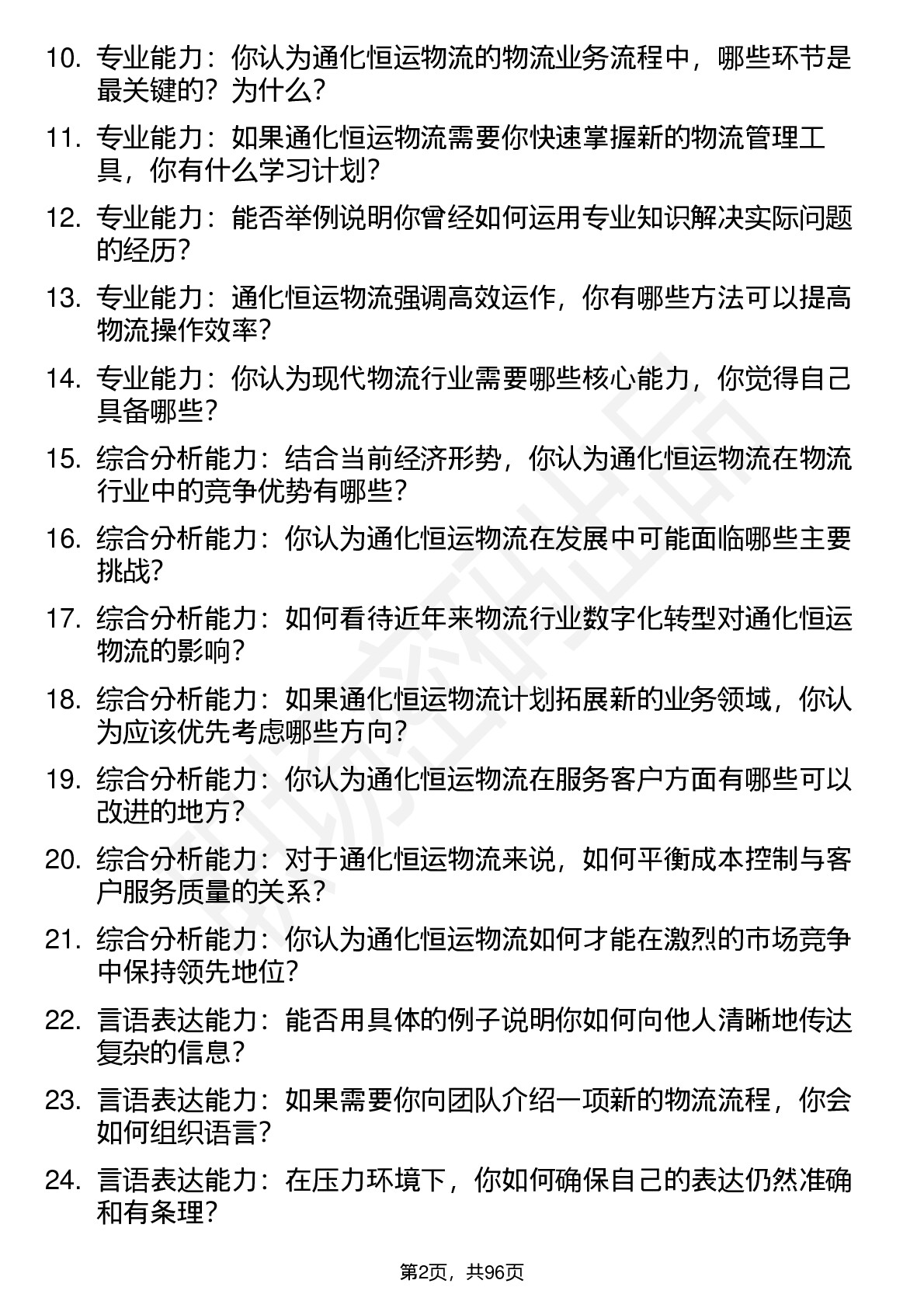 10. 专业能力：你认为通化恒运物流的物流业务流程中，哪些环节是最关键的？为什么？

11. 专业能力：如果通化恒运物流需要你快速掌握新的物流管理工具，你有什么学习计划？

12. 专业能力：能否举例说明你曾经如何运用专业知识解决实际问题的经历？

13. 专业能力：通化恒运物流强调高效运作，你有哪些方法可以提高物流操作效率？

14. 专业能力：你认为现代物流行业需要哪些核心能力，你觉得自己具备哪些？

15. 综合分析能力：结合当前经济形势，你认为通化恒运物流在物流行业中的竞争优势有哪些？

16. 综合分析能力：你认为通化恒运物流在发展中可能面临哪些主要挑战？

17. 综合分析能力：如何看待近年来物流行业数字化转型对通化恒运物流的影响？

18. 综合分析能力：如果通化恒运物流计划拓展新的业务领域，你认为应该优先考虑哪些方向？

19. 综合分析能力：你认为通化恒运物流在服务客户方面有哪些可以改进的地方？

20. 综合分析能力：对于通化恒运物流来说，如何平衡成本控制与客户服务质量的关系？

21. 综合分析能力：你认为通化恒运物流如何才能在激烈的市场竞争中保持领先地位？

22. 言语表达能力：能否用具体的例子说明你如何向他人清晰地传达复杂的信息？

23. 言语表达能力：如果需要你向团队介绍一项新的物流流程，你会如何组织语言？

24. 言语表达能力：在压力环境下，你如何确保自己的表达仍然准确和有条理？

第2页，共96页